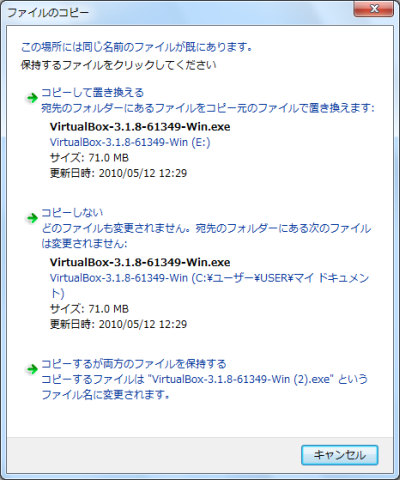 ファイルのコピー

この場所には同じ名前のファイルが既にあります。

保持するファイルをクリックしてください

コピーして置き換える
宛先のフォルダーにあるファイルをコピー元のファイルで置き換えます:

VirtualBox-3.1.8-61349-Win.exe
VirtualBox-3.1.8-61349-Win (E:)
サイズ: 71.0 MB
更新日時: 2010/05/12 12:29

コピーしない
どのファイルも変更されません。宛先のフォルダーにある次のファイルは変更されません:

VirtualBox-3.1.8-61349-Win.exe
VirtualBox-3.1.8-61349-Win (C:¥ユーザー¥USER¥マイ ドキュメント)
サイズ: 71.0 MB
更新日時: 2010/05/12 12:29

コピーするが両方のファイルを保持する
コピーするファイルは "VirtualBox-3.1.8-61349-Win (2).exe" というファイル名に変更されます。

キャンセル